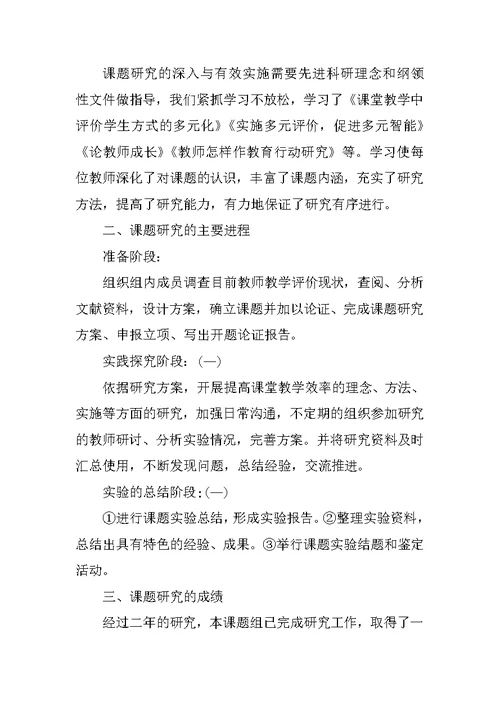 课题研究的深入与有效实施需要先进科研理念和纲领性文件做指导，我们紧抓学习不放松，学习了《课堂教学中评价学生方式的多元化》《实施多元评价，促进多元智能》《论教师成长》《教师怎样作教育行动研究》等。学习使每位教师深化了对课题的认识，丰富了课题内涵，充实了研究方法，提高了研究能力，有力地保证了研究有序进行。

二、课题研究的主要进程

准备阶段：

组织组内成员调查目前教师教学评价现状，查阅、分析文献资料，设计方案，确立课题并加以论证、完成课题研究方案、申报立项、写出开题论证报告。

实践探究阶段：(一)

依据研究方案，开展提高课堂教学效率的理念、方法、实施等方面的研究，加强日常沟通，不定期的组织参加研究的教师研讨、分析实验情况，完善方案。并将研究资料及时汇总使用，不断发现问题，总结经验，交流推进。

实验的总结阶段：(一)

①进行课题实验总结，形成实验报告。②整理实验资料，总结出具有特色的经验、成果。③举行课题实验结题和鉴定活动。

三、课题研究的成绩

经过二年的研究，本课题组已完成研究工作，取得了一